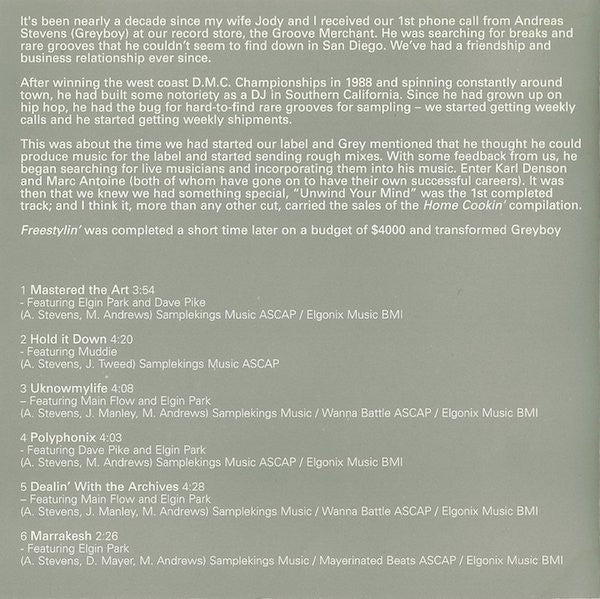 It's been nearly a decade since my wife Jody and I received our 1st phone call from Andreas Stevens (Greyboy) at our record store, the Groove Merchant. He was searching for breaks and rare grooves that he couldn't seem to find down in San Diego. We've had a friendship and business relationship ever since.

After winning the west coast D.M.C. Championships in 1988 and spinning constantly around town, he had built some notoriety as a DJ in Southern California. Since he had grown up on hip hop, he had the bug for hard-to-find rare grooves for sampling – we started getting weekly calls and he started getting weekly shipments.

This was about the time we had started our label and Grey mentioned that he thought he could produce music for the label and started sending rough mixes. With some feedback from us, he began searching for live musicians and incorporating them into his music. Enter Karl Denson and Marc Antoine (both of whom have gone on to have their own successful careers). It was then that we knew we had something special, "Unwind Your Mind" was the 1st completed track; and I think it, more than any other cut, carried the sales of the Home Cookin' compilation.

Freestylin' was completed a short time later on a budget of $4000 and transformed Greyboy

1 Mastered the Art 3:54
- Featuring Elgin Park and Dave Pike
(A. Stevens, M. Andrews) Samplekings Music ASCAP / Elgonix Music BMI

2 Hold it Down 4:20
- Featuring Muddie
(A. Stevens, J. Tweed) Samplekings Music ASCAP

3 Uknowmylife 4:08
– Featuring Main Flow and Elgin Park
(A. Stevens, J. Manley, M. Andrews) Samplekings Music / Wanna Battle ASCAP / Elgonix Music BMI

4 Polyphonix 4:03
- Featuring Dave Pike and Elgin Park
(A. Stevens, M. Andrews) Samplekings Music ASCAP / Elgonix Music BMI

5 Dealin' With the Archives 4:28
– Featuring Main Flow and Elgin Park
(A. Stevens, J. Manley, M. Andrews) Samplekings Music / Wanna Battle ASCAP / Elgonix Music BMI

6 Marrakesh 2:26
- Featuring Elgin Park
(A. Stevens, D. Mayer, M. Andrews) Samplekings Music / Mayerinated Beats ASCAP / Elgonix Music BMI